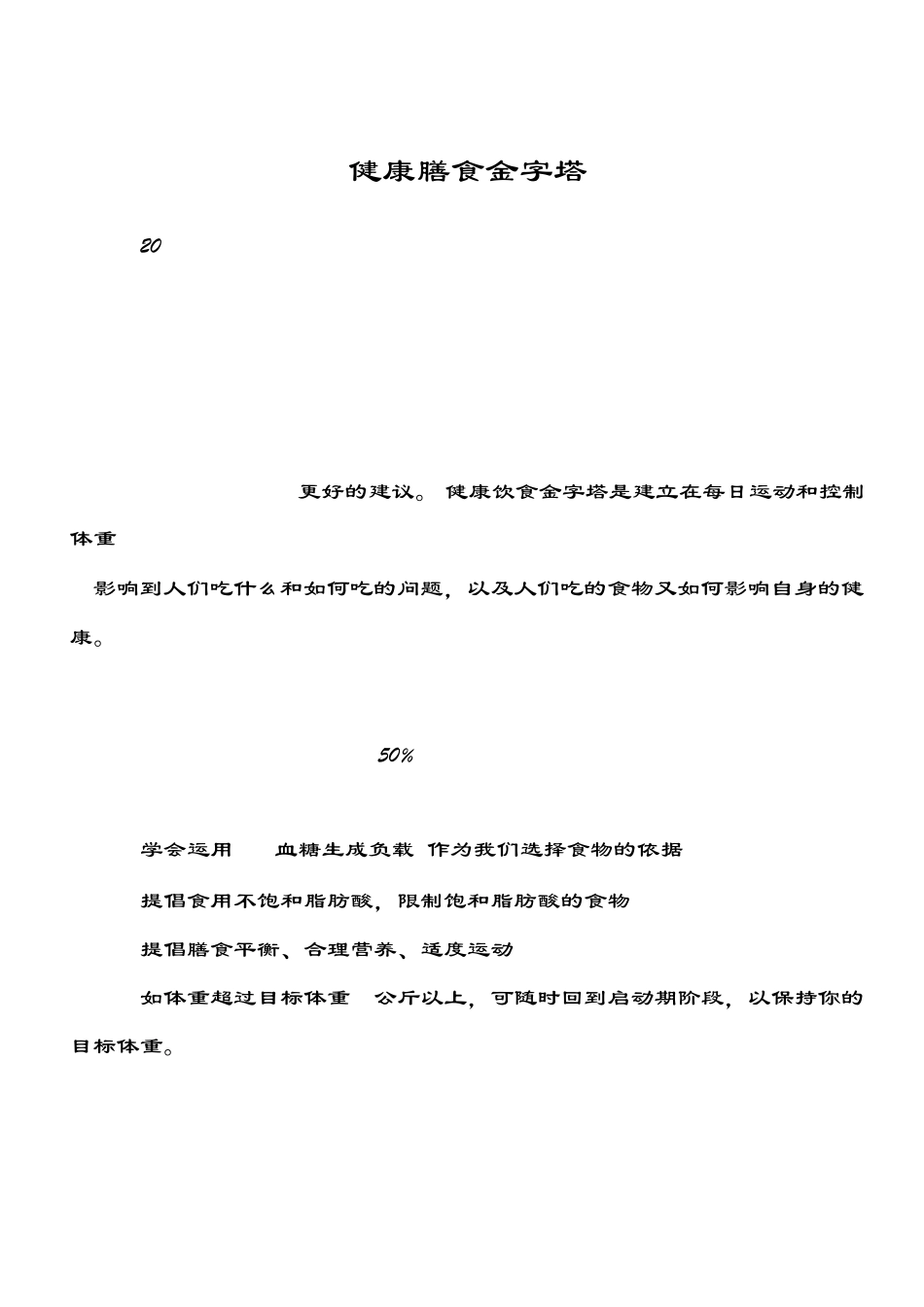 健康膳食金字塔

20

更好的建议。 健康饮食金字塔是建立在每日运动和控制体重

影响到人们吃什么和如何吃的问题，以及人们吃的食物又如何影响自身的健康。

50%

学会运用 血糖生成负载 作为我们选择食物的依据

提倡食用不饱和脂肪酸，限制饱和脂肪酸的食物

提倡膳食平衡、合理营养、适度运动

如体重超过目标体重 公斤以上，可随时回到启动期阶段，以保持你的目标体重。